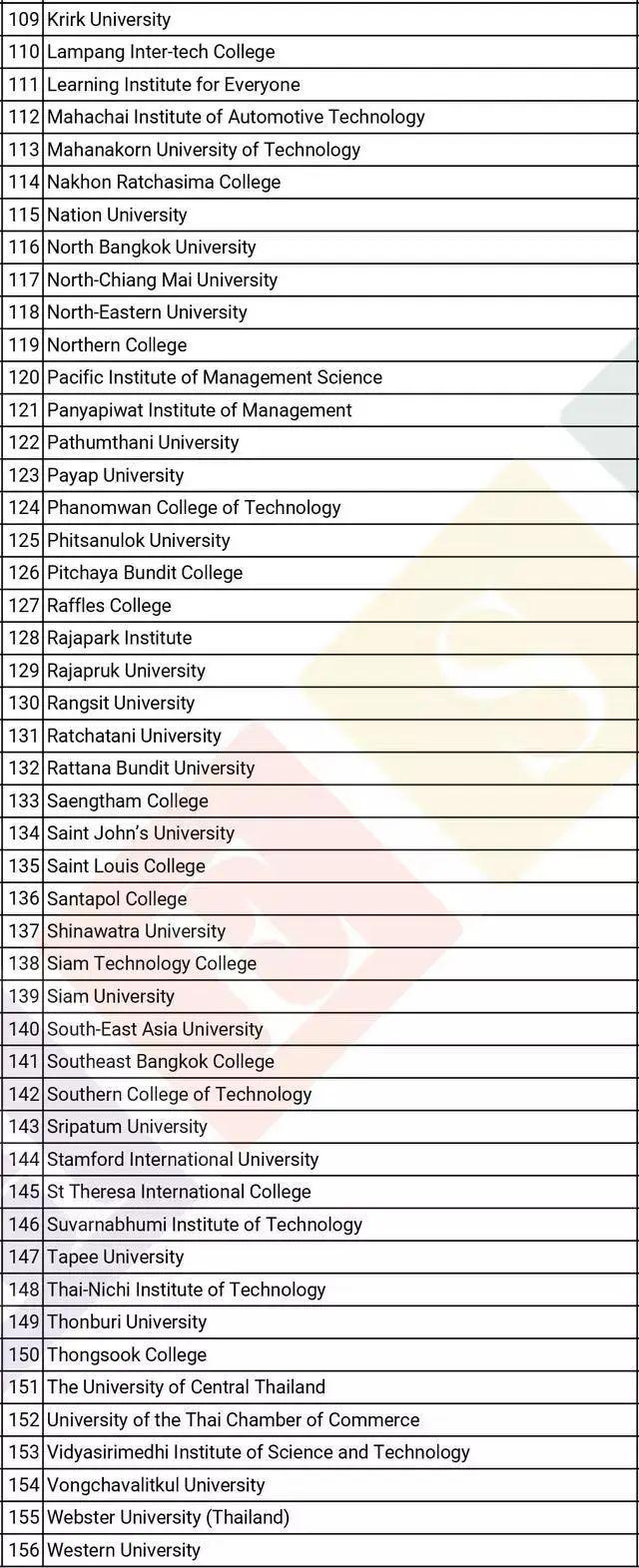 | | |
|---|---|
| 109 | Krirk University |
| 110 | Lampang Inter-tech College |
| 111 | Learning Institute for Everyone |
| 112 | Mahachai Institute of Automotive Technology |
| 113 | Mahanakorn University of Technology |
| 114 | Nakhon Ratchasima College |
| 115 | Nation University |
| 116 | North Bangkok University |
| 117 | North-Chiang Mai University |
| 118 | North-Eastern University |
| 119 | Northern College |
| 120 | Pacific Institute of Management Science |
| 121 | Panyapiwat Institute of Management |
| 122 | Pathumthani University |
| 123 | Payap University |
| 124 | Phanomwan College of Technology |
| 125 | Phitsanulok University |
| 126 | Pitchaya Bundit College |
| 127 | Raffles College |
| 128 | Rajapark Institute |
| 129 | Rajapruk University |
| 130 | Rangsit University |
| 131 | Ratchatani University |
| 132 | Rattana Bundit University |
| 133 | Saengtham College |
| 134 | Saint John's University |
| 135 | Saint Louis College |
| 136 | Santapol College |
| 137 | Shinawatra University |
| 138 | Siam Technology College |
| 139 | Siam University |
| 140 | South-East Asia University |
| 141 | Southeast Bangkok College |
| 142 | Southern College of Technology |
| 143 | Sripatum University |
| 144 | Stamford International University |
| 145 | St Theresa International College |
| 146 | Suvarnabhumi Institute of Technology |
| 147 | Tapee University |
| 148 | Thai-Nichi Institute of Technology |
| 149 | Thonburi University |
| 150 | Thongsook College |
| 151 | The University of Central Thailand |
| 152 | University of the Thai Chamber of Commerce |
| 153 | Vidyasirimedhi Institute of Science and Technology |
| 154 | Vongchavalitkul University |
| 155 | Webster University (Thailand) |
| 156 | Western University |